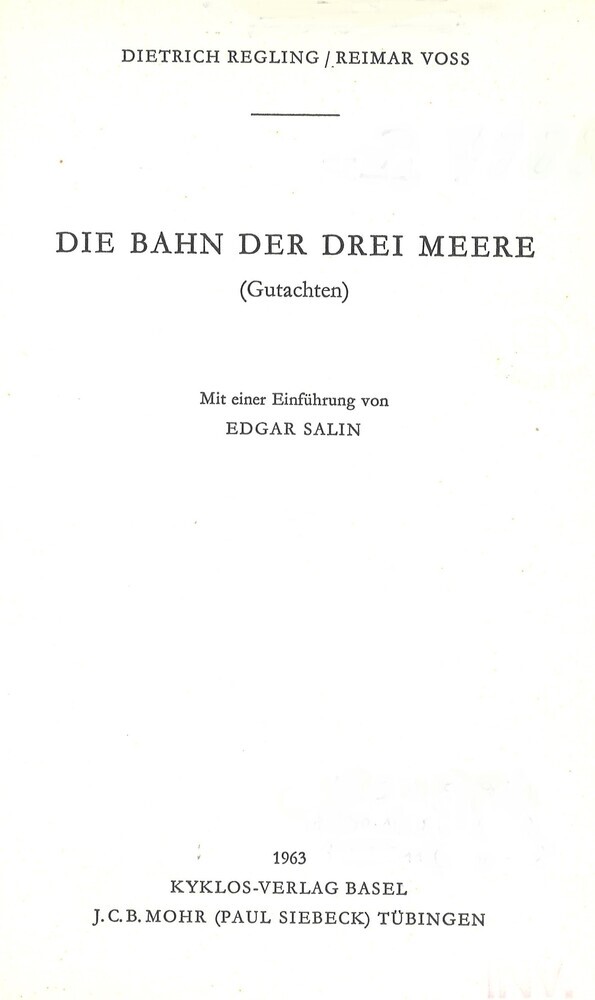 DIETRICH REGLING / REIMAR VOSS

DIE BAHN DER DREI MEERE

(Gutachten)

Mit einer Einführung von
EDGAR SALIN

1963
KYKLOS-VERLAG BASEL
J.C.B. MOHR (PAUL SIEBECK) TÜBINGEN